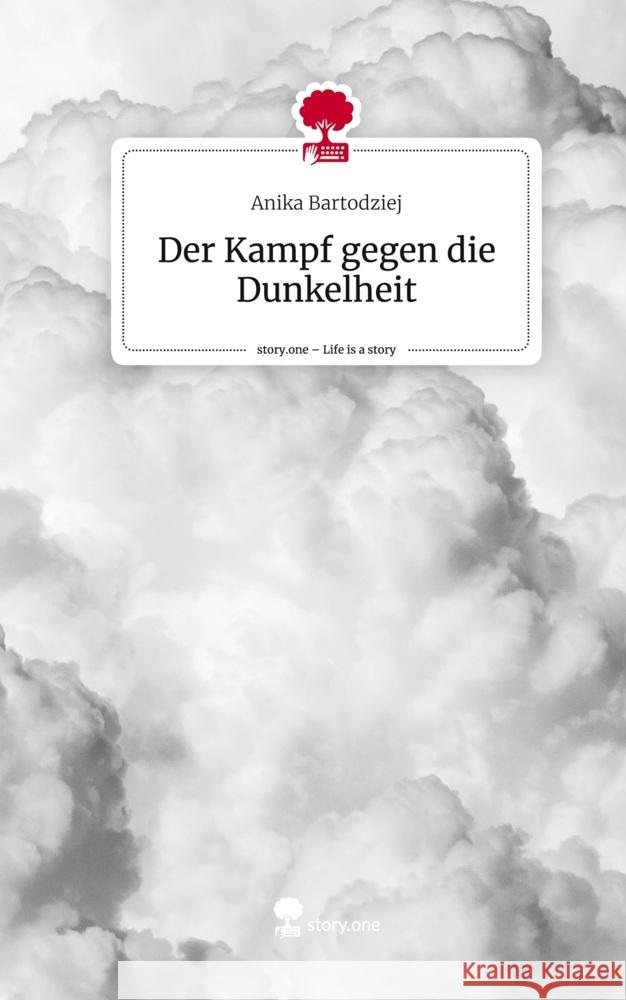 Anika Bartodziej

Der Kampf gegen die Dunkelheit

story.one – Life is a story

story.one